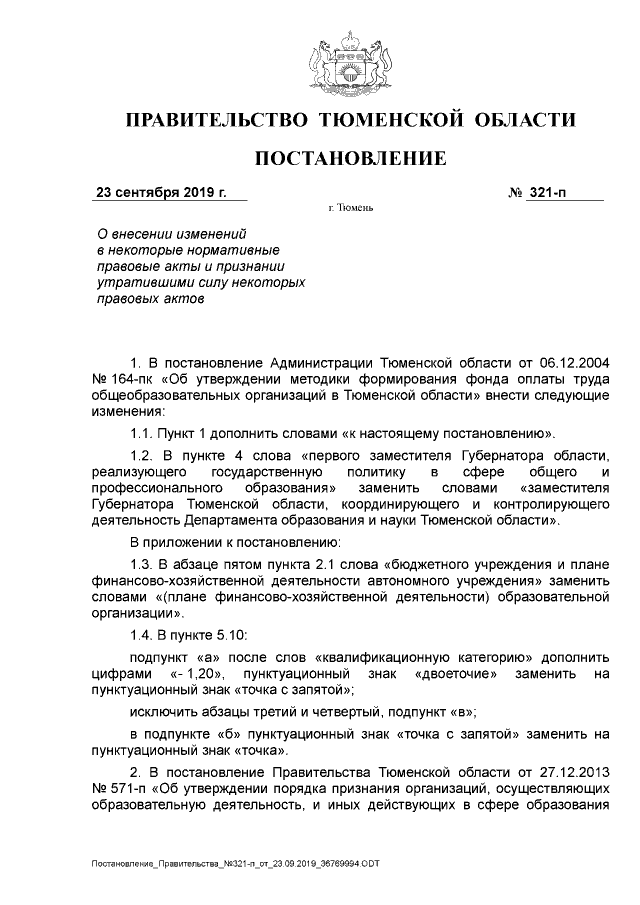 ПРАВИТЕЛЬСТВО ТЮМЕНСКОЙ ОБЛАСТИ

ПОСТАНОВЛЕНИЕ

23 сентября 2019 г. № 321-п

г. Тюмень

О внесении изменений в некоторые нормативные правовые акты и признании утратившими силу некоторых правовых актов

1. В постановление Администрации Тюменской области от 06.12.2004 № 164-пк «Об утверждении методики формирования фонда оплаты труда общеобразовательных организаций в Тюменской области» внести следующие изменения:

1.1. Пункт 1 дополнить словами «к настоящему постановлению».

1.2. В пункте 4 слова «первого заместителя Губернатора области, реализующего государственную политику в сфере общего и профессионального образования» заменить словами «заместителя Губернатора Тюменской области, координирующего и контролирующего деятельность Департамента образования и науки Тюменской области».

В приложении к постановлению:

1.3. В абзаце пятом пункта 2.1 слова «бюджетного учреждения и плане финансово-хозяйственной деятельности автономного учреждения» заменить словами «(плане финансово-хозяйственной деятельности) образовательной организации».

1.4. В пункте 5.10:

подпункт «а» после слов «квалификационную категорию» дополнить цифрами «- 1,20», пунктуационный знак «двоеточие» заменить на пунктуационный знак «точка с запятой»;

исключить абзацы третий и четвертый, подпункт «в»;

в подпункте «б» пунктуационный знак «точка с запятой» заменить на пунктуационный знак «точка».

2. В постановление Правительства Тюменской области от 27.12.2013 № 571-п «Об утверждении порядка признания организаций, осуществляющих образовательную деятельность, и иных действующих в сфере образования

Постановление_Правительства_№321-п_от_23.09.2019_36769994.ODT